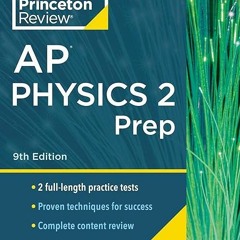 Princeton Review®

AP®
PHYSICS 2
Prep

9th Edition

• 2 full-length practice tests
• Proven techniques for success
• Complete content review